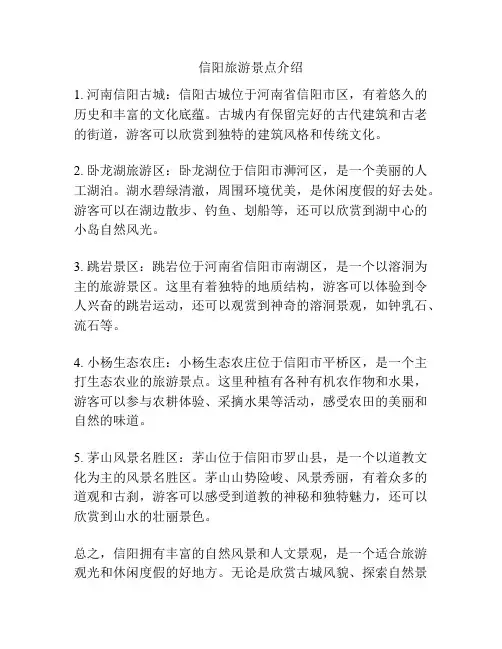 信阳旅游景点介绍

1. 河南信阳古城：信阳古城位于河南省信阳市区，有着悠久的历史和丰富的文化底蕴。古城内有保留完好的古代建筑和古老的街道，游客可以欣赏到独特的建筑风格和传统文化。

2. 卧龙湖旅游区：卧龙湖位于信阳市浉河区，是一个美丽的人工湖泊。湖水碧绿清澈，周围环境优美，是休闲度假的好去处。游客可以在湖边散步、钓鱼、划船等，还可以欣赏到湖中心的小岛自然风光。

3. 跳岩景区：跳岩位于河南省信阳市南湖区，是一个以溶洞为主的旅游景区。这里有着独特的地质结构，游客可以体验到令人兴奋的跳岩运动，还可以观赏到神奇的溶洞景观，如钟乳石、流石等。

4. 小杨生态农庄：小杨生态农庄位于信阳市平桥区，是一个主打生态农业的旅游景点。这里种植有各种有机农作物和水果，游客可以参与农耕体验、采摘水果等活动，感受农田的美丽和自然的味道。

5. 茅山风景名胜区：茅山位于信阳市罗山县，是一个以道教文化为主的风景名胜区。茅山山势险峻、风景秀丽，有着众多的道观和古刹，游客可以感受到道教的神秘和独特魅力，还可以欣赏到山水的壮丽景色。

总之，信阳拥有丰富的自然风景和人文景观，是一个适合旅游观光和休闲度假的好地方。无论是欣赏古城风貌、探索自然景